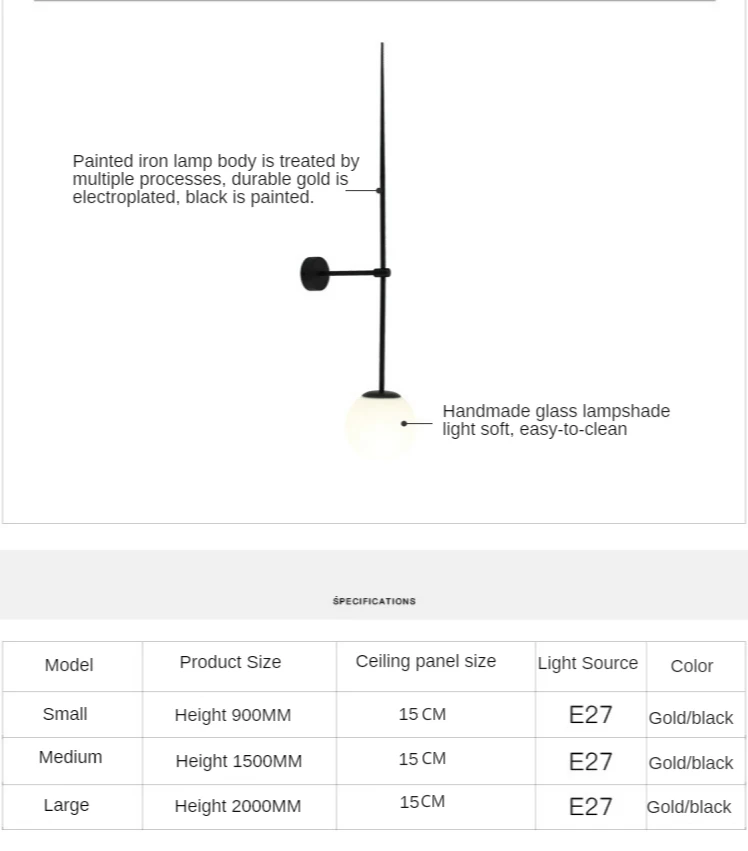 Painted iron lamp body is treated by multiple processes, durable gold is electroplated, black is painted.

Handmade glass lampshade light soft, easy-to-clean

SPECIFICATIONS

| Model | Product Size | Ceiling panel size | Light Source | Color |
|---|---|---|---|---|
| Small | Height 900MM | 15 CM | E27 | Gold/black |
| Medium | Height 1500MM | 15 CM | E27 | Gold/black |
| Large | Height 2000MM | 15CM | E27 | Gold/black |